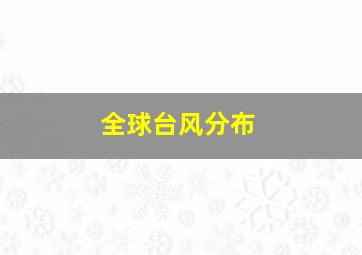 全球台风分布